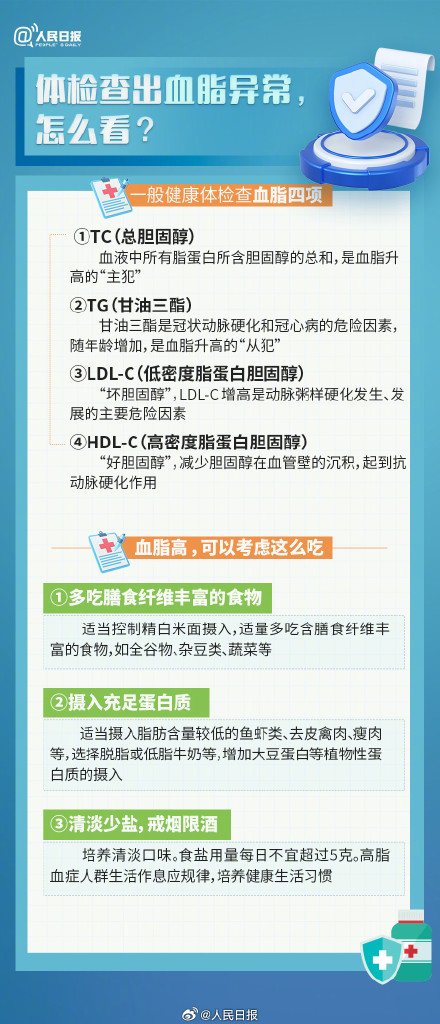 @人民日报
PEOPLE'S DAILY

体检查出血脂异常，怎么看？

一般健康体检查血脂四项

①TC（总胆固醇）
血液中所有脂蛋白所含胆固醇的总和，是血脂升高的“主犯”

②TG（甘油三酯）
甘油三酯是冠状动脉硬化和冠心病的危险因素，随年龄增加，是血脂升高的“从犯”

③LDL-C（低密度脂蛋白胆固醇）
“坏胆固醇”，LDL-C增高是动脉粥样硬化发生、发展的主要危险因素

④HDL-C（高密度脂蛋白胆固醇）
“好胆固醇”，减少胆固醇在血管壁的沉积，起到抗动脉硬化作用

血脂高，可以考虑这么吃

①多吃膳食纤维丰富的食物
适当控制精白米面摄入，适量多吃含膳食纤维丰富的食物，如全谷物、杂豆类、蔬菜等

②摄入充足蛋白质
适当摄入脂肪含量较低的鱼虾类、去皮禽肉、瘦肉等，选择脱脂或低脂牛奶等，增加大豆蛋白等植物性蛋白质的摄入

③清淡少盐，戒烟限酒
培养清淡口味。食盐用量每日不宜超过5克。高脂血症人群生活作息应规律，培养健康生活习惯

@人民日报